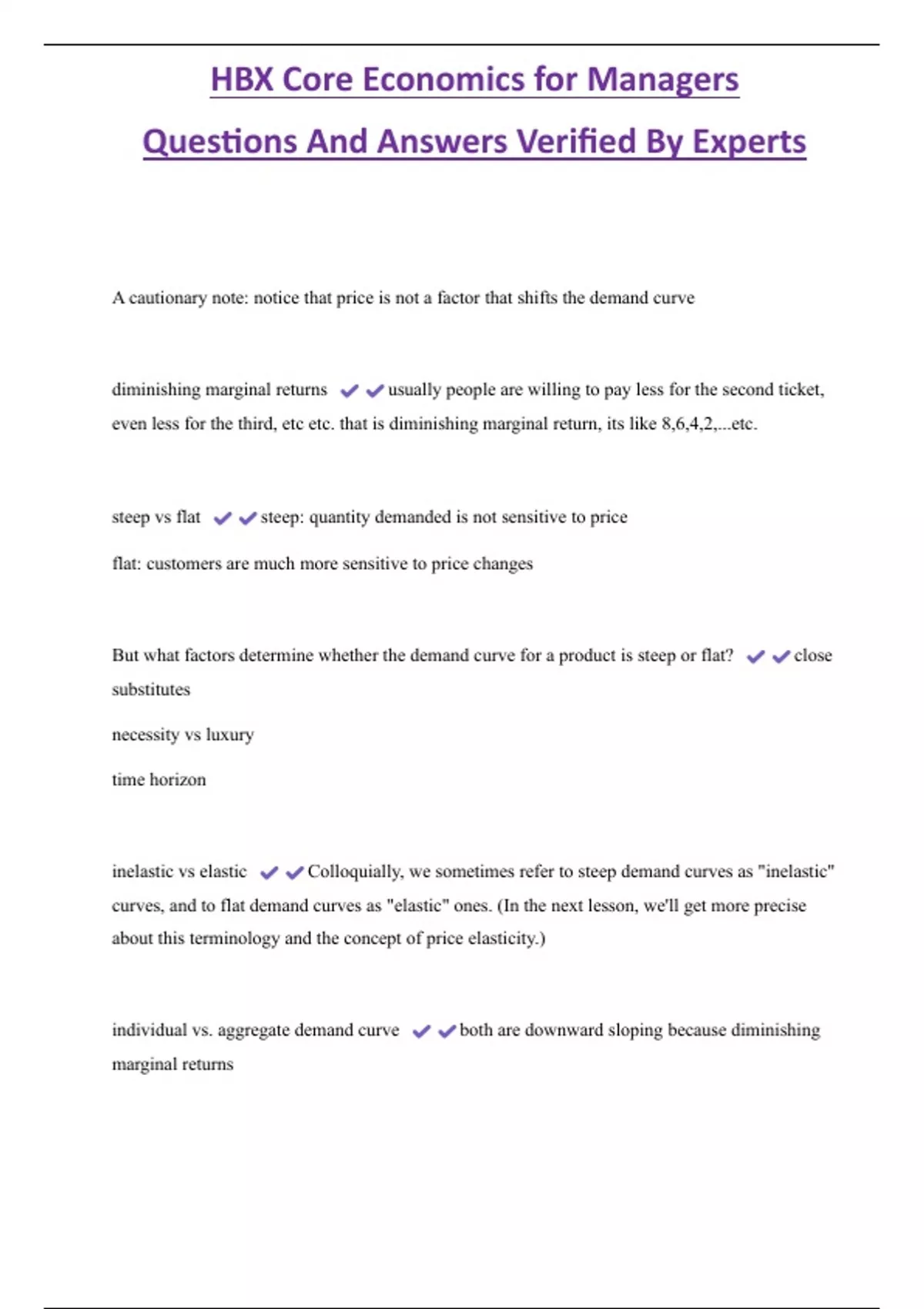 HBX Core Economics for Managers

Questions And Answers Verified By Experts

A cautionary note: notice that price is not a factor that shifts the demand curve

diminishing marginal returns ✔✔usually people are willing to pay less for the second ticket, even less for the third, etc etc. that is diminishing marginal return, its like 8,6,4,2,...etc.

steep vs flat ✔✔steep: quantity demanded is not sensitive to price

flat: customers are much more sensitive to price changes

But what factors determine whether the demand curve for a product is steep or flat? ✔✔close substitutes

necessity vs luxury

time horizon

inelastic vs elastic ✔✔Colloquially, we sometimes refer to steep demand curves as "inelastic" curves, and to flat demand curves as "elastic" ones. (In the next lesson, we'll get more precise about this terminology and the concept of price elasticity.)

individual vs. aggregate demand curve ✔✔both are downward sloping because diminishing marginal returns